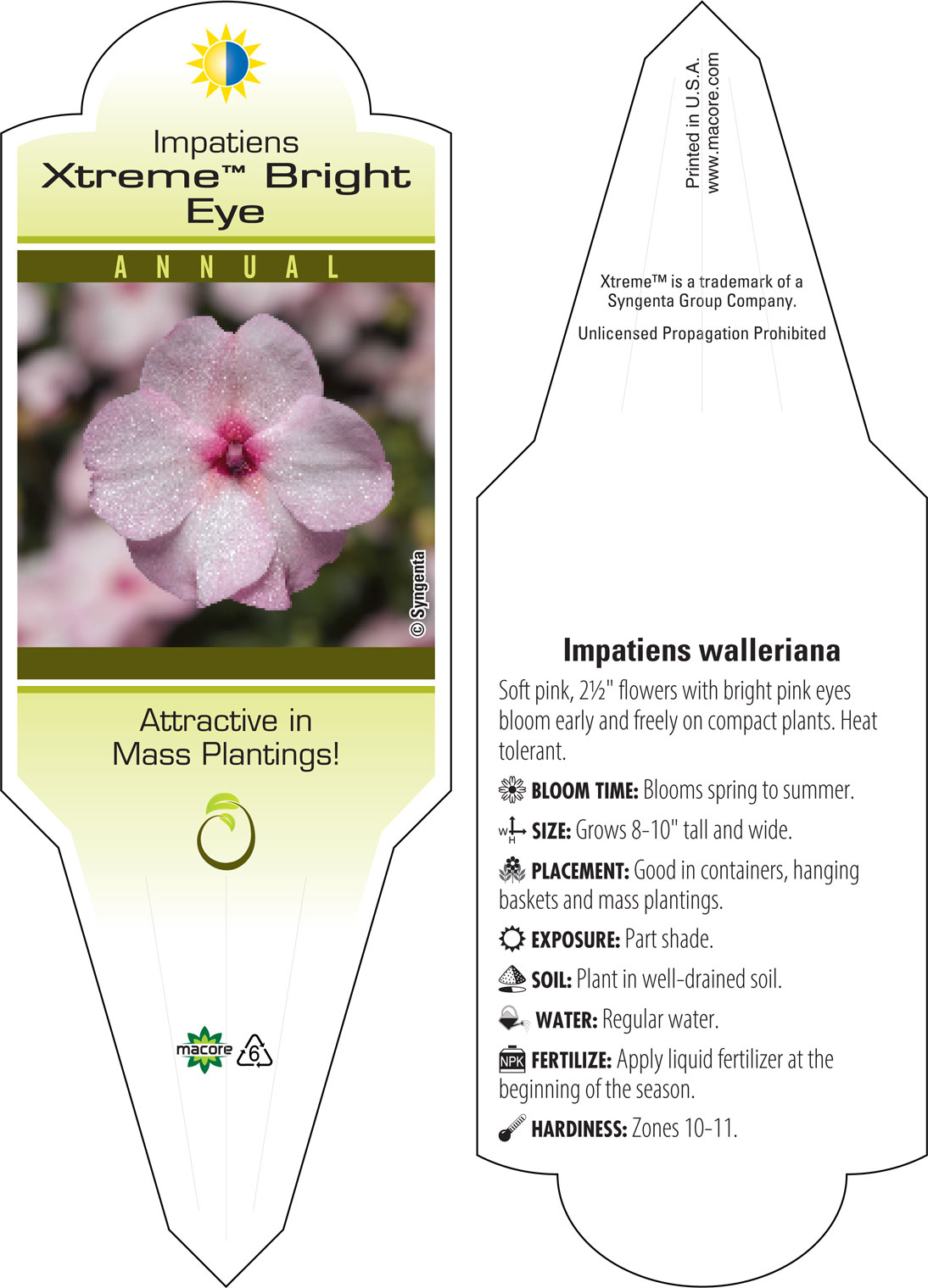 Impatiens
Xtreme™ Bright
Eye

ANNUAL

© Syngenta

Attractive in
Mass Plantings!

macore 6

Printed in U.S.A.
www.macore.com

Xtreme™ is a trademark of a Syngenta Group Company.

Unlicensed Propagation Prohibited

Impatiens walleriana

Soft pink, 2½" flowers with bright pink eyes bloom early and freely on compact plants. Heat tolerant.

BLOOM TIME: Blooms spring to summer.

W H SIZE: Grows 8-10" tall and wide.

PLACEMENT: Good in containers, hanging baskets and mass plantings.

EXPOSURE: Part shade.

SOIL: Plant in well-drained soil.

WATER: Regular water.

NPK FERTILIZE: Apply liquid fertilizer at the beginning of the season.

HARDINESS: Zones 10-11.